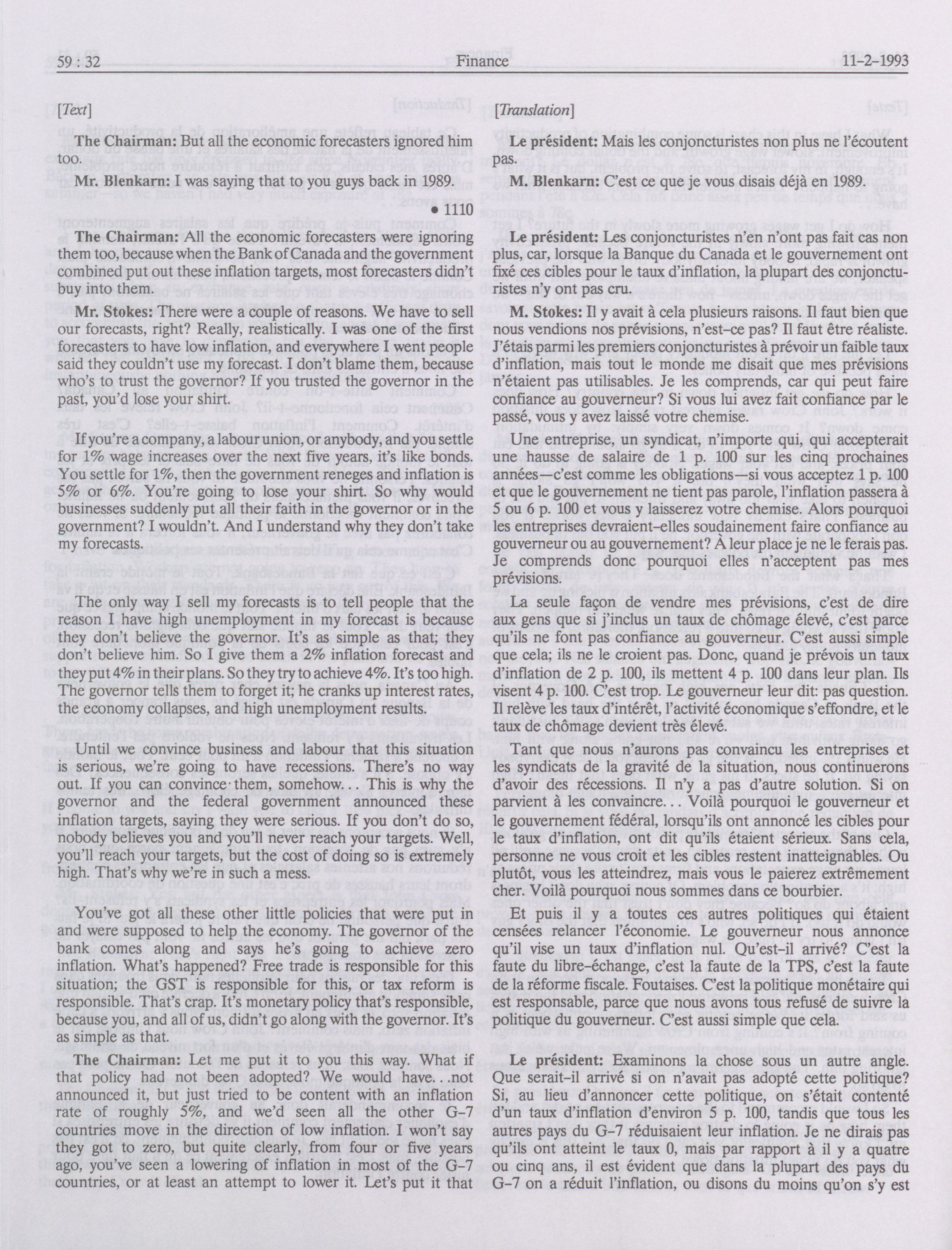 59 : 32 Finance 11-2-1993

[Text]

The Chairman: But all the economic forecasters ignored him too.

Mr. Blenkarn: I was saying that to you guys back in 1989.

• 1110

The Chairman: All the economic forecasters were ignoring them too, because when the Bank of Canada and the government combined put out these inflation targets, most forecasters didn't buy into them.

Mr. Stokes: There were a couple of reasons. We have to sell our forecasts, right? Really, realistically. I was one of the first forecasters to have low inflation, and everywhere I went people said they couldn't use my forecast. I don't blame them, because who's to trust the governor? If you trusted the governor in the past, you'd lose your shirt.

If you're a company, a labour union, or anybody, and you settle for 1% wage increases over the next five years, it's like bonds. You settle for 1%, then the government reneges and inflation is 5% or 6%. You're going to lose your shirt. So why would businesses suddenly put all their faith in the governor or in the government? I wouldn't. And I understand why they don't take my forecasts.

The only way I sell my forecasts is to tell people that the reason I have high unemployment in my forecast is because they don't believe the governor. It's as simple as that; they don't believe him. So I give them a 2% inflation forecast and they put 4% in their plans. So they try to achieve 4%. It's too high. The governor tells them to forget it; he cranks up interest rates, the economy collapses, and high unemployment results.

Until we convince business and labour that this situation is serious, we're going to have recessions. There's no way out. If you can convince them, somehow... This is why the governor and the federal government announced these inflation targets, saying they were serious. If you don't do so, nobody believes you and you'll never reach your targets. Well, you'll reach your targets, but the cost of doing so is extremely high. That's why we're in such a mess.

You've got all these other little policies that were put in and were supposed to help the economy. The governor of the bank comes along and says he's going to achieve zero inflation. What's happened? Free trade is responsible for this situation; the GST is responsible for this, or tax reform is responsible. That's crap. It's monetary policy that's responsible, because you, and all of us, didn't go along with the governor. It's as simple as that.

The Chairman: Let me put it to you this way. What if that policy had not been adopted? We would have...not announced it, but just tried to be content with an inflation rate of roughly 5%, and we'd seen all the other G-7 countries move in the direction of low inflation. I won't say they got to zero, but quite clearly, from four or five years ago, you've seen a lowering of inflation in most of the G-7 countries, or at least an attempt to lower it. Let's put it that

[Translation]

Le président: Mais les conjoncturistes non plus ne l'écoutent pas.

M. Blenkarn: C'est ce que je vous disais déjà en 1989.

Le président: Les conjoncturistes n'en n'ont pas fait cas non plus, car, lorsque la Banque du Canada et le gouvernement ont fixé ces cibles pour le taux d'inflation, la plupart des conjoncturistes n'y ont pas cru.

M. Stokes: Il y avait à cela plusieurs raisons. Il faut bien que nous vendions nos prévisions, n'est-ce pas? Il faut être réaliste. J'étais parmi les premiers conjoncturistes à prévoir un faible taux d'inflation, mais tout le monde me disait que mes prévisions n'étaient pas utilisables. Je les comprends, car qui peut faire confiance au gouverneur? Si vous lui avez fait confiance par le passé, vous y avez laissé votre chemise.

Une entreprise, un syndicat, n'importe qui, qui accepterait une hausse de salaire de 1 p. 100 sur les cinq prochaines années—c'est comme les obligations—si vous acceptez 1 p. 100 et que le gouvernement ne tient pas parole, l'inflation passera à 5 ou 6 p. 100 et vous y laisserez votre chemise. Alors pourquoi les entreprises devraient-elles soudainement faire confiance au gouverneur ou au gouvernement? À leur place je ne le ferais pas. Je comprends donc pourquoi elles n'acceptent pas mes prévisions.

La seule façon de vendre mes prévisions, c'est de dire aux gens que si j'inclus un taux de chômage élevé, c'est parce qu'ils ne font pas confiance au gouverneur. C'est aussi simple que cela; ils ne le croient pas. Donc, quand je prévois un taux d'inflation de 2 p. 100, ils mettent 4 p. 100 dans leur plan. Ils visent 4 p. 100. C'est trop. Le gouverneur leur dit: pas question. Il relève les taux d'intérêt, l'activité économique s'effondre, et le taux de chômage devient très élevé.

Tant que nous n'aurons pas convaincu les entreprises et les syndicats de la gravité de la situation, nous continuerons d'avoir des récessions. Il n'y a pas d'autre solution. Si on parvient à les convaincre... Voilà pourquoi le gouverneur et le gouvernement fédéral, lorsqu'ils ont annoncé les cibles pour le taux d'inflation, ont dit qu'ils étaient sérieux. Sans cela, personne ne vous croit et les cibles restent inatteignables. Ou plutôt, vous les atteindrez, mais vous le paierez extrêmement cher. Voilà pourquoi nous sommes dans ce bourbier.

Et puis il y a toutes ces autres politiques qui étaient censées relancer l'économie. Le gouverneur nous annonce qu'il vise un taux d'inflation nul. Qu'est-il arrivé? C'est la faute du libre-échange, c'est la faute de la TPS, c'est la faute de la réforme fiscale. Foutaises. C'est la politique monétaire qui est responsable, parce que nous avons tous refusé de suivre la politique du gouverneur. C'est aussi simple que cela.

Le président: Examinons la chose sous un autre angle. Que serait-il arrivé si on n'avait pas adopté cette politique? Si, au lieu d'annoncer cette politique, on s'était contenté d'un taux d'inflation d'environ 5 p. 100, tandis que tous les autres pays du G-7 réduisaient leur inflation. Je ne dirais pas qu'ils ont atteint le taux 0, mais par rapport à il y a quatre ou cinq ans, il est évident que dans la plupart des pays du G-7 on a réduit l'inflation, ou disons du moins qu'on s'y est